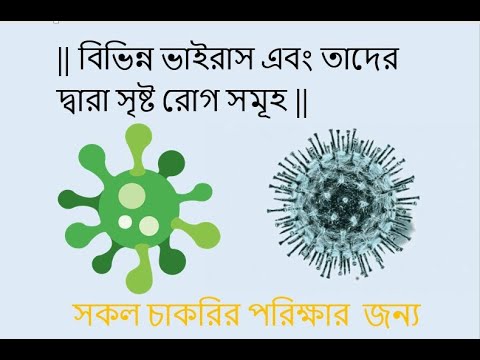 || বিভিন্ন ভাইরাস এবং তাদের দ্বারা সৃষ্ট রোগ সমূহ ||

সকল চাকরির পরিক্ষার জন্য